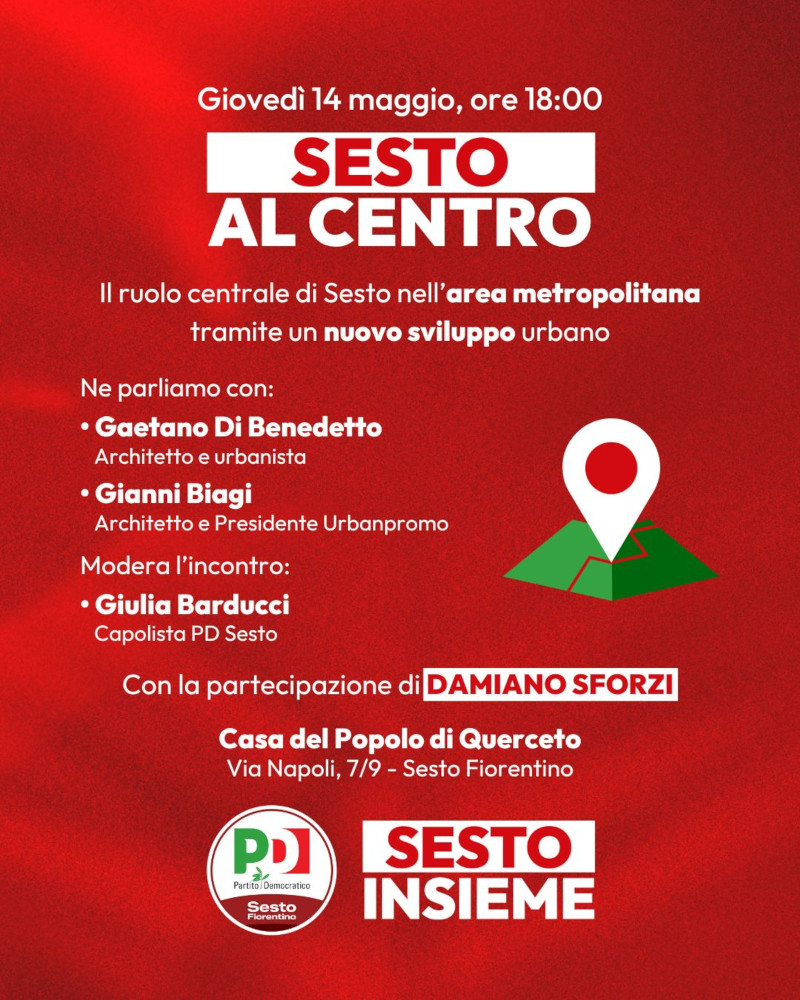 Giovedì 14 maggio, ore 18:00

SESTO
AL CENTRO

Il ruolo centrale di Sesto nell'area metropolitana tramite un nuovo sviluppo urbano

Ne parliamo con:

• Gaetano Di Benedetto
Architetto e urbanista

• Gianni Biagi
Architetto e Presidente Urbanpromo

Modera l'incontro:

• Giulia Barducci
Capolista PD Sesto

Con la partecipazione di DAMIANO SFORZI

Casa del Popolo di Querceto
Via Napoli, 7/9 - Sesto Fiorentino

PD
Partito Democratico
Sesto
Fiorentino

SESTO
INSIEME